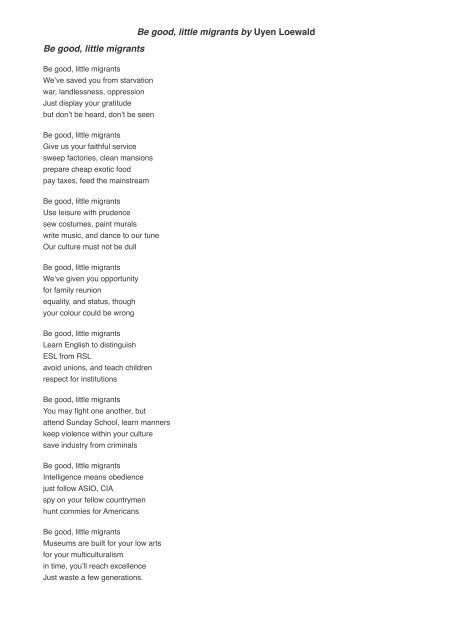 Be good, little migrants by Uyen Loewald

Be good, little migrants

Be good, little migrants
We've saved you from starvation
war, landlessness, oppression
Just display your gratitude
but don't be heard, don't be seen

Be good, little migrants
Give us your faithful service
sweep factories, clean mansions
prepare cheap exotic food
pay taxes, feed the mainstream

Be good, little migrants
Use leisure with prudence
sew costumes, paint murals
write music, and dance to our tune
Our culture must not be dull

Be good, little migrants
We've given you opportunity
for family reunion
equality, and status, though
your colour could be wrong

Be good, little migrants
Learn English to distinguish
ESL from RSL
avoid unions, and teach children
respect for institutions

Be good, little migrants
You may fight one another, but
attend Sunday School, learn manners
keep violence within your culture
save industry from criminals

Be good, little migrants
Intelligence means obedience
just follow ASIO, CIA
spy on your fellow countrymen
hunt commies for Americans

Be good, little migrants
Museums are built for your low arts
for your multiculturalism
in time, you'll reach excellence
Just waste a few generations.